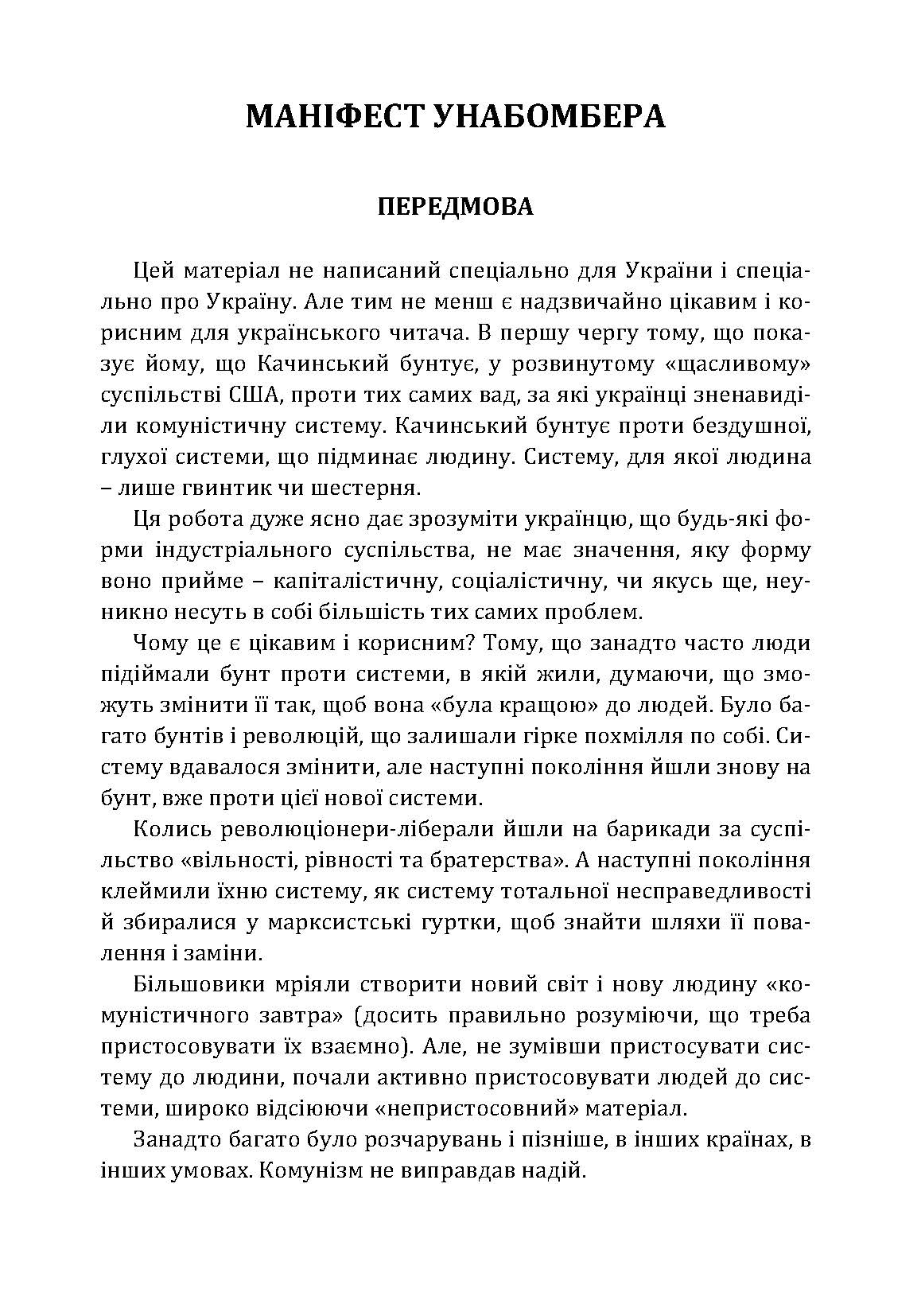 МАНІФЕСТ УНАБОМБЕРА

ПЕРЕДМОВА

Цей матеріал не написаний спеціально для України і спеціально про Україну. Але тим не менш є надзвичайно цікавим і корисним для українського читача. В першу чергу тому, що показує йому, що Качинський бунтує, у розвинутому «щасливому» суспільстві США, проти тих самих вад, за які українці зненавиділи комуністичну систему. Качинський бунтує проти бездушної, глухої системи, що підминає людину. Систему, для якої людина – лише гвинтик чи шестерня.

Ця робота дуже ясно дає зрозуміти українцю, що будь-які форми індустріального суспільства, не має значення, яку форму воно прийме – капіталістичну, соціалістичну, чи якусь ще, неуникно несуть в собі більшість тих самих проблем.

Чому це є цікавим і корисним? Тому, що занадто часто люди підіймали бунт проти системи, в якій жили, думаючи, що зможуть змінити її так, щоб вона «була кращою» до людей. Було багато бунтів і революцій, що залишали гірке похмілля по собі. Систему вдавалося змінити, але наступні покоління йшли знову на бунт, вже проти цієї нової системи.

Колись революціонери-ліберали йшли на барикади за суспільство «вільності, рівності та братерства». А наступні покоління клеймили їхню систему, як систему тотальної несправедливості й збиралися у марксистські гуртки, щоб знайти шляхи її повалення і заміни.

Більшовики мріяли створити новий світ і нову людину «комуністичного завтра» (досить правильно розуміючи, що треба пристосовувати їх взаємно). Але, не зумівши пристосувати систему до людини, почали активно пристосовувати людей до системи, широко відсіюючи «непристосовний» матеріал.

Занадто багато було розчарувань і пізніше, в інших країнах, в інших умовах. Комунізм не виправдав надій.